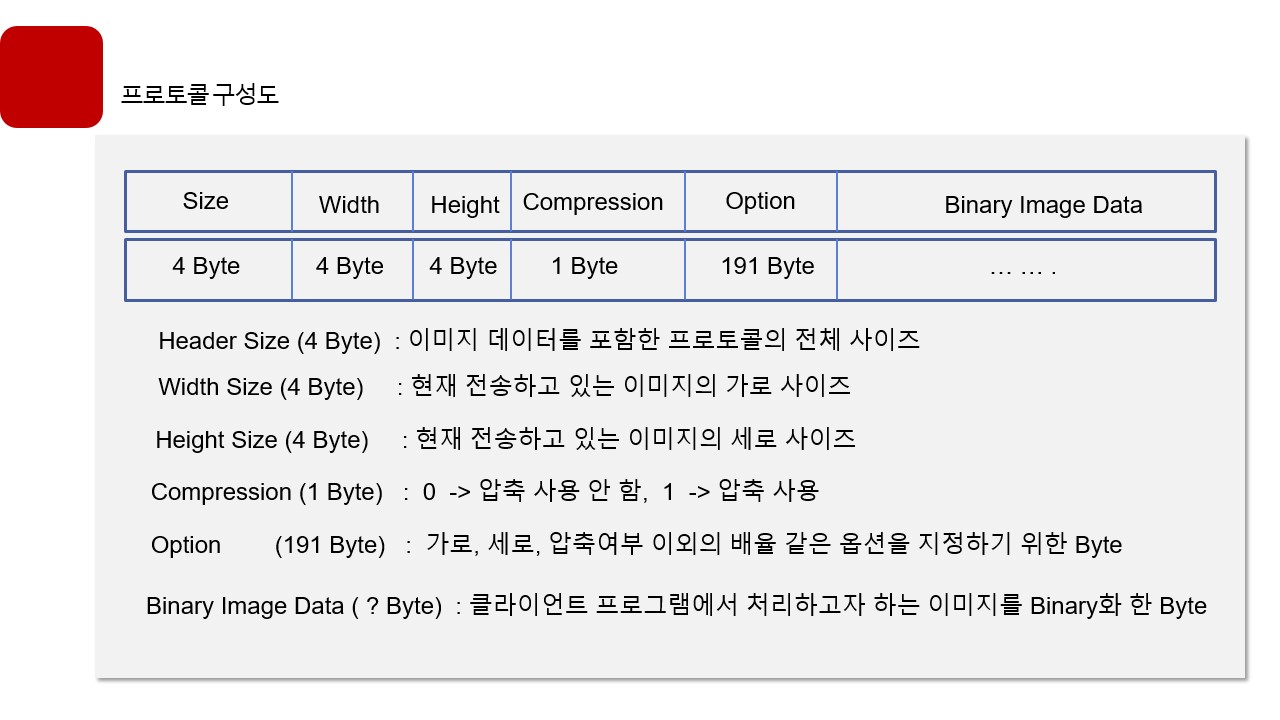 프로토콜 구성도

| Size | Width | Height | Compression | Option | Binary Image Data |
|---|---|---|---|---|---|
| 4 Byte | 4 Byte | 4 Byte | 1 Byte | 191 Byte | … … . |

Header Size (4 Byte) : 이미지 데이터를 포함한 프로토콜의 전체 사이즈

Width Size (4 Byte) : 현재 전송하고 있는 이미지의 가로 사이즈

Height Size (4 Byte) : 현재 전송하고 있는 이미지의 세로 사이즈

Compression (1 Byte) : 0 -> 압축 사용 안 함, 1 -> 압축 사용

Option (191 Byte) : 가로, 세로, 압축여부 이외의 배율 같은 옵션을 지정하기 위한 Byte

Binary Image Data ( ? Byte) : 클라이언트 프로그램에서 처리하고자 하는 이미지를 Binary화 한 Byte